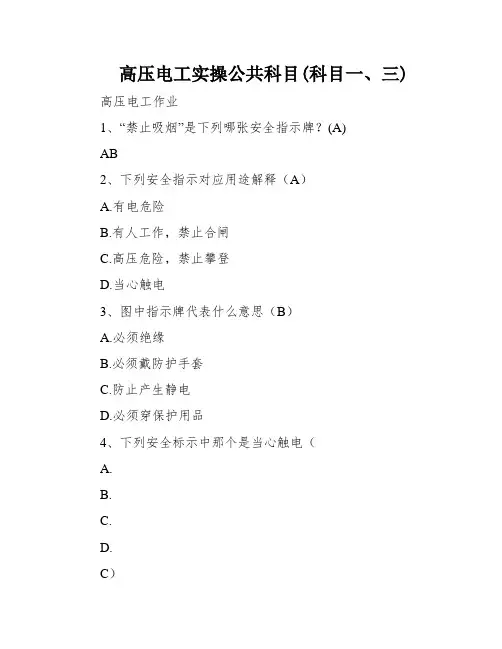 高压电工实操公共科目(科目一、三)

高压电工作业

1、“禁止吸烟”是下列哪张安全指示牌？(A)

AB

2、下列安全指示对应用途解释（A）

A.有电危险

B.有人工作，禁止合闸

C.高压危险，禁止攀登

D.当心触电

3、图中指示牌代表什么意思（B）

A.必须绝缘

B.必须戴防护手套

C.防止产生静电

D.必须穿保护用品

4、下列安全标示中那个是当心触电（

A.

B.

C.

D.

C）